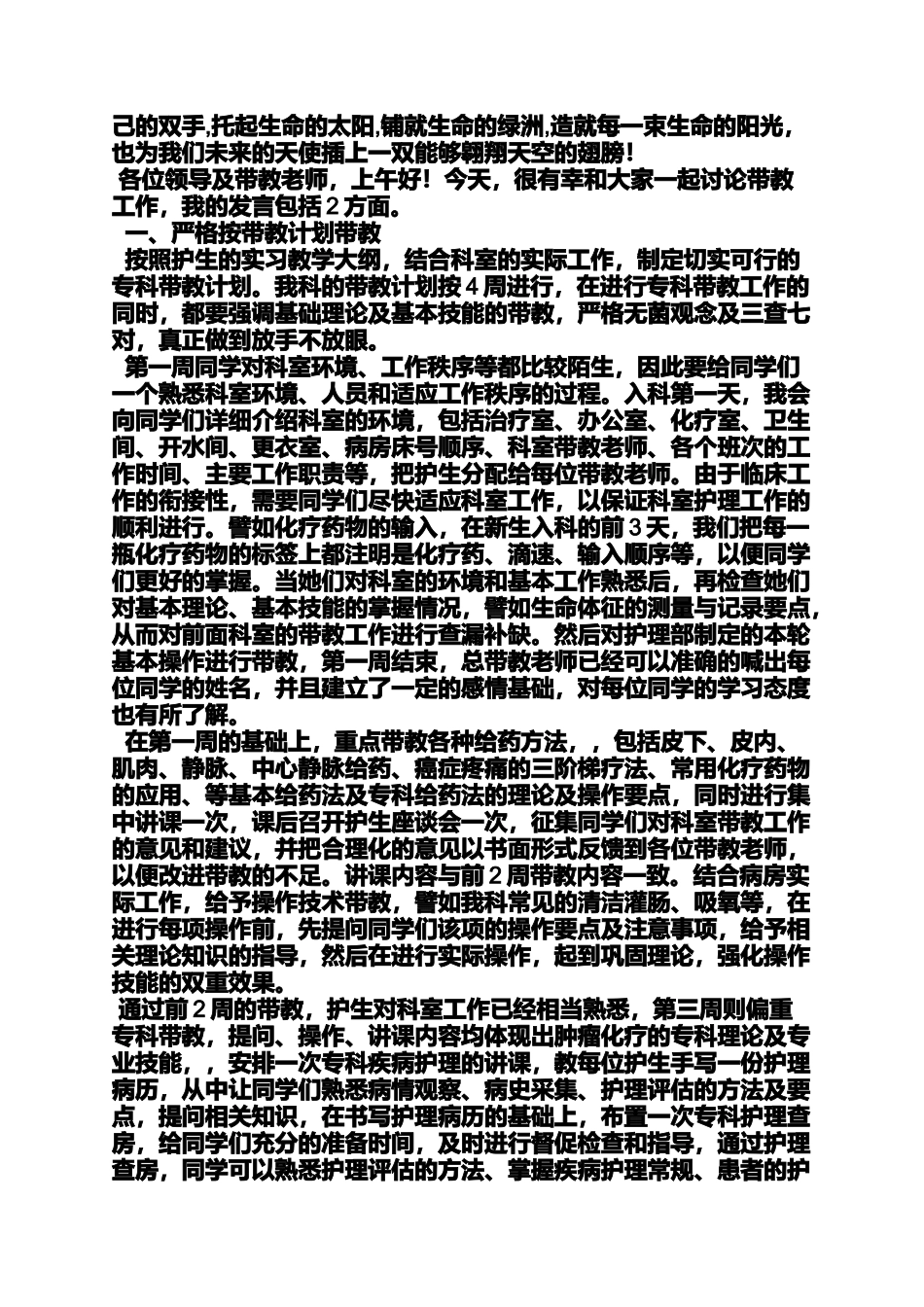 己的双手,托起生命的太阳,铺就生命的绿洲,造就每一束生命的阳光，也为我们未来的天使插上一双能够翱翔天空的翅膀！

各位领导及带教老师，上午好！今天，很有幸和大家一起讨论带教工作，我的发言包括２方面。

一、严格按带教计划带教

按照护生的实习教学大纲，结合科室的实际工作，制定切实可行的专科带教计划。我科的带教计划按４周进行，在进行专科带教工作的同时，都要强调基础理论及基本技能的带教，严格无菌观念及三查七对，真正做到放手不放眼。

第一周同学对科室环境、工作秩序等都比较陌生，因此要给同学们一个熟悉科室环境、人员和适应工作秩序的过程。入科第一天，我会向同学们详细介绍科室的环境，包括治疗室、办公室、化疗室、卫生间、开水间、更衣室、病房床号顺序、科室带教老师、各个班次的工作时间、主要工作职责等，把护生分配给每位带教老师。由于临床工作的衔接性，需要同学们尽快适应科室工作，以保证科室护理工作的顺利进行。譬如化疗药物的输入，在新生入科的前３天，我们把每一瓶化疗药物的标签上都注明是化疗药、滴速、输入顺序等，以便同学们更好的掌握。当她们对科室的环境和基本工作熟悉后，再检查她们对基本理论、基本技能的掌握情况，譬如生命体征的测量与记录要点，从而对前面科室的带教工作进行查漏补缺。然后对护理部制定的本轮基本操作进行带教，第一周结束，总带教老师已经可以准确的喊出每位同学的姓名，并且建立了一定的感情基础，对每位同学的学习态度也有所了解。

在第一周的基础上，重点带教各种给药方法，，包括皮下、皮内、肌肉、静脉、中心静脉给药、癌症疼痛的三阶梯疗法、常用化疗药物的应用、等基本给药法及专科给药法的理论及操作要点，同时进行集中讲课一次，课后召开护生座谈会一次，征集同学们对科室带教工作的意见和建议，并把合理化的意见以书面形式反馈到各位带教老师，以便改进带教的不足。讲课内容与前２周带教内容一致。结合病房实际工作，给予操作技术带教，譬如我科常见的清洁灌肠、吸氧等，在进行每项操作前，先提问同学们该项的操作要点及注意事项，给予相关理论知识的指导，然后在进行实际操作，起到巩固理论，强化操作技能的双重效果。

通过前２周的带教，护生对科室工作已经相当熟悉，第三周则偏重专科带教，提问、操作、讲课内容均体现出肿瘤化疗的专科理论及专业技能，，安排一次专科疾病护理的讲课，教每位护生手写一份护理病历，从中让同学们熟悉病情观察、病史采集、护理评估的方法及要点，提问相关知识，在书写护理病历的基础上，布置一次专科护理查房，给同学们充分的准备时间，及时进行督促检查和指导，通过护理查房，同学可以熟悉护理评估的方法、掌握疾病护理常规、患者的护